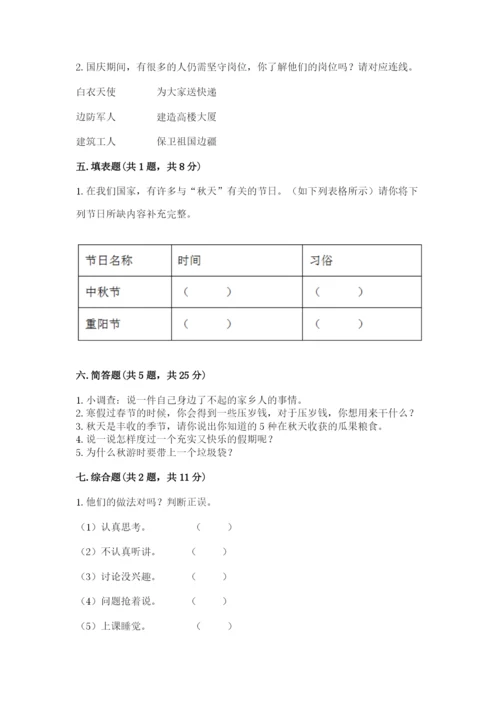 2. 国庆期间，有很多的人仍需坚守岗位，你了解他们的岗位吗？请对应连线。

白衣天使　　为大家送快递

边防军人　　建造高楼大厦

建筑工人　　保卫祖国边疆

五. 填表题（共 1 题，共 8 分）

1. 在我们国家，有许多与“秋天”有关的节日。（如下列表格所示）请你将下列节日所缺内容补充完整。

| 节日名称 | 时间 | 习俗 |
|---|---|---|
| 中秋节 | （　　） | （　　） |
| 重阳节 | （　　） | （　　） |

六. 简答题（共 5 题，共 25 分）

1. 小调查：说一件自己身边了不起的家乡人的事情。
2. 寒假过春节的时候，你会得到一些压岁钱，对于压岁钱，你想用来干什么？
3. 秋天是丰收的季节，请你说出你知道的 5 种在秋天收获的瓜果粮食。
4. 说一说怎样度过一个充实又快乐的假期呢？
5. 为什么秋游时要带上一个垃圾袋？

七. 综合题（共 2 题，共 11 分）

1. 他们的做法对吗？判断正误。

（1）认真思考。　（　　）

（2）不认真听讲。　（　　）

（3）讨论没兴趣。　（　　）

（4）问题抢着说。　（　　）

（5）上课睡觉。　（　　）